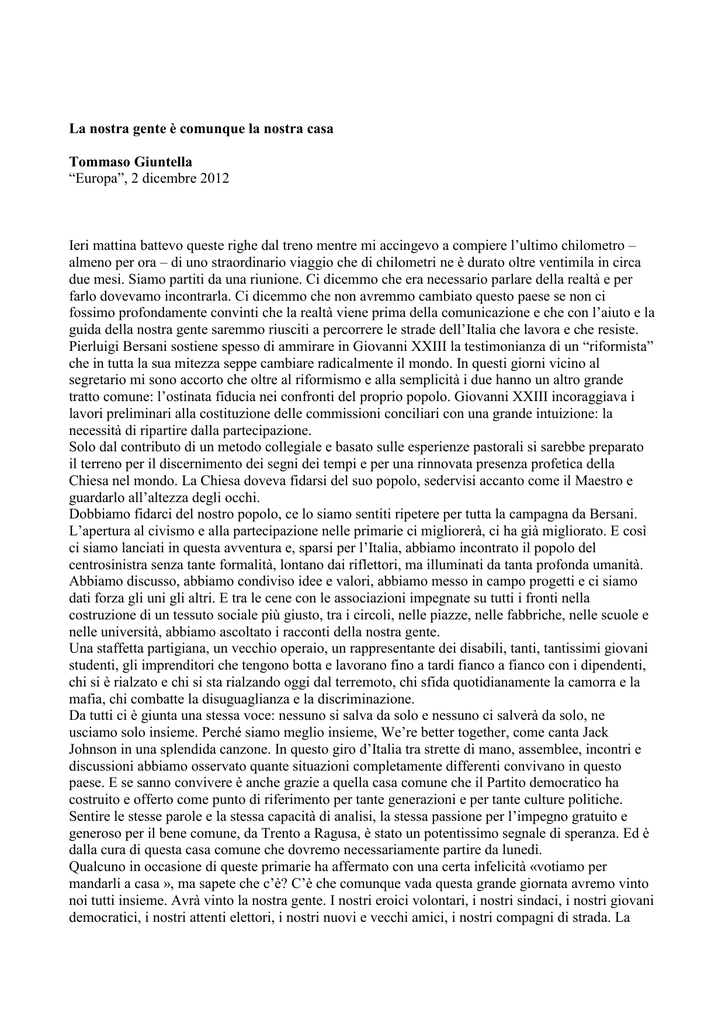 **La nostra gente è comunque la nostra casa**

**Tommaso Giuntella**
“Europa”, 2 dicembre 2012

Ieri mattina battevo queste righe dal treno mentre mi accingevo a compiere l’ultimo chilometro – almeno per ora – di uno straordinario viaggio che di chilometri ne è durato oltre ventimila in circa due mesi. Siamo partiti da una riunione. Ci dicemmo che era necessario parlare della realtà e per farlo dovevamo incontrarla. Ci dicemmo che non avremmo cambiato questo paese se non ci fossimo profondamente convinti che la realtà viene prima della comunicazione e che con l’aiuto e la guida della nostra gente saremmo riusciti a percorrere le strade dell’Italia che lavora e che resiste.
Pierluigi Bersani sostiene spesso di ammirare in Giovanni XXIII la testimonianza di un “riformista” che in tutta la sua mitezza seppe cambiare radicalmente il mondo. In questi giorni vicino al segretario mi sono accorto che oltre al riformismo e alla semplicità i due hanno un altro grande tratto comune: l’ostinata fiducia nei confronti del proprio popolo. Giovanni XXIII incoraggiava i lavori preliminari alla costituzione delle commissioni conciliari con una grande intuizione: la necessità di ripartire dalla partecipazione.
Solo dal contributo di un metodo collegiale e basato sulle esperienze pastorali si sarebbe preparato il terreno per il discernimento dei segni dei tempi e per una rinnovata presenza profetica della Chiesa nel mondo. La Chiesa doveva fidarsi del suo popolo, sedervisi accanto come il Maestro e guardarlo all’altezza degli occhi.
Dobbiamo fidarci del nostro popolo, ce lo siamo sentiti ripetere per tutta la campagna da Bersani. L’apertura al civismo e alla partecipazione nelle primarie ci migliorerà, ci ha già migliorato. E così ci siamo lanciati in questa avventura e, sparsi per l’Italia, abbiamo incontrato il popolo del centrosinistra senza tante formalità, lontano dai riflettori, ma illuminati da tanta profonda umanità. Abbiamo discusso, abbiamo condiviso idee e valori, abbiamo messo in campo progetti e ci siamo dati forza gli uni gli altri. E tra le cene con le associazioni impegnate su tutti i fronti nella costruzione di un tessuto sociale più giusto, tra i circoli, nelle piazze, nelle fabbriche, nelle scuole e nelle università, abbiamo ascoltato i racconti della nostra gente.
Una staffetta partigiana, un vecchio operaio, un rappresentante dei disabili, tanti, tantissimi giovani studenti, gli imprenditori che tengono botta e lavorano fino a tardi fianco a fianco con i dipendenti, chi si è rialzato e chi si sta rialzando oggi dal terremoto, chi sfida quotidianamente la camorra e la mafia, chi combatte la disuguaglianza e la discriminazione.
Da tutti ci è giunta una stessa voce: nessuno si salva da solo e nessuno ci salverà da solo, ne usciamo solo insieme. Perché siamo meglio insieme, We’re better together, come canta Jack Johnson in una splendida canzone. In questo giro d’Italia tra strette di mano, assemblee, incontri e discussioni abbiamo osservato quante situazioni completamente differenti convivano in questo paese. E se sanno convivere è anche grazie a quella casa comune che il Partito democratico ha costruito e offerto come punto di riferimento per tante generazioni e per tante culture politiche.
Sentire le stesse parole e la stessa capacità di analisi, la stessa passione per l’impegno gratuito e generoso per il bene comune, da Trento a Ragusa, è stato un potentissimo segnale di speranza. Ed è dalla cura di questa casa comune che dovremo necessariamente partire da lunedì.
Qualcuno in occasione di queste primarie ha affermato con una certa infelicità «votiamo per mandarli a casa », ma sapete che c’è? C’è che comunque vada questa grande giornata avremo vinto noi tutti insieme. Avrà vinto la nostra gente. I nostri eroici volontari, i nostri sindaci, i nostri giovani democratici, i nostri attenti elettori, i nostri nuovi e vecchi amici, i nostri compagni di strada. La